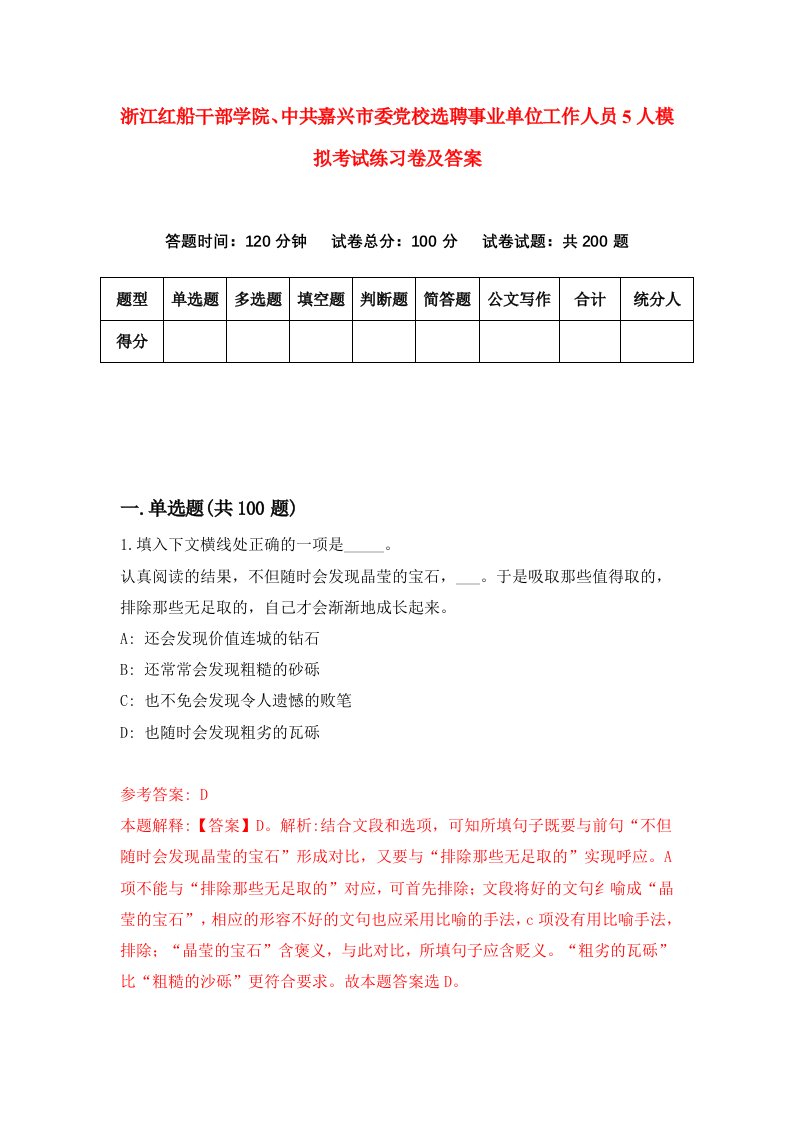 浙江红船干部学院、中共嘉兴市委党校选聘事业单位工作人员5人模拟考试练习卷及答案

答题时间：120分钟　试卷总分：100分　试卷试题：共200题

| 题型 | 单选题 | 多选题 | 填空题 | 判断题 | 简答题 | 公文写作 | 合计 | 统分人 |
|---|---|---|---|---|---|---|---|---|
| 得分 | | | | | | | | |

一.单选题(共100题)

1.填入下文横线处正确的一项是_____。

认真阅读的结果，不但随时会发现晶莹的宝石，___。于是吸取那些值得取的，排除那些无足取的，自己才会渐渐地成长起来。

A: 还会发现价值连城的钻石

B: 还常常会发现粗糙的砂砾

C: 也不免会发现令人遗憾的败笔

D: 也随时会发现粗劣的瓦砾

参考答案: D

本题解释:【答案】D。解析:结合文段和选项，可知所填句子既要与前句“不但随时会发现晶莹的宝石”形成对比，又要与“排除那些无足取的”实现呼应。A项不能与“排除那些无足取的”对应，可首先排除；文段将好的文句纟喻成“晶莹的宝石”，相应的形容不好的文句也应采用比喻的手法，c项没有用比喻手法，排除；“晶莹的宝石”含褒义，与此对比，所填句子应含贬义。“粗劣的瓦砾”比“粗糙的沙砾”更符合要求。故本题答案选D。